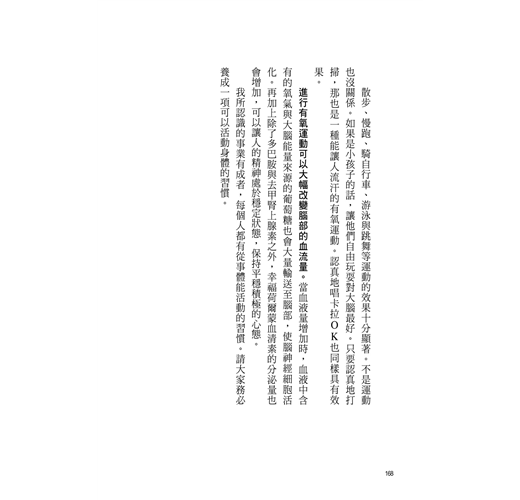 散步、慢跑、騎自行車、游泳與跳舞等運動的效果十分顯著。不是運動也沒關係。如果是小孩子的話，讓他們自由玩耍對大腦最好。只要認真地打掃，那也是一種能讓人流汗的有氧運動。認真地唱卡拉ＯＫ也同樣具有效果。

進行有氧運動可以大幅改變腦部的血流量。當血液量增加時，血液中含有的氧氣與大腦能量來源的葡萄糖也會大量輸送至腦部，使腦神經細胞活化。再加上除了多巴胺與去甲腎上腺素之外，幸福荷爾蒙血清素的分泌量也會增加，可以讓人的精神處於穩定狀態，保持平穩積極的心態。

我所認識的事業有成者，每個人都有從事體能活動的習慣。請大家務必養成一項可以活動身體的習慣。

168